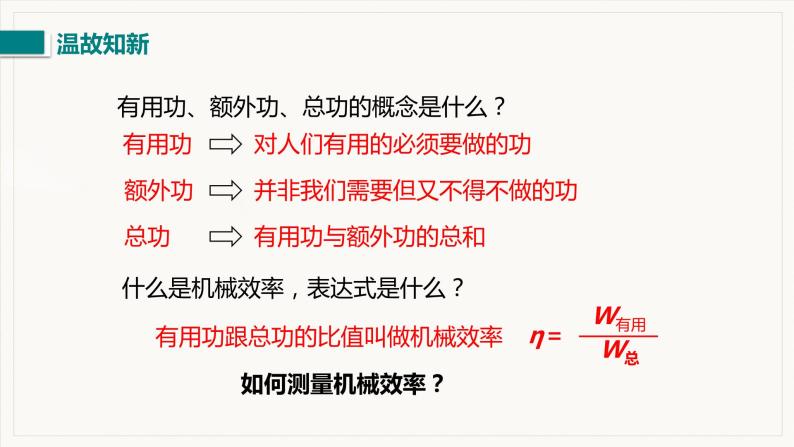 温故知新

有用功、额外功、总功的概念是什么？

有用功 ⇨ 对人们有用的必须要做的功

额外功 ⇨ 并非我们需要但又不得不做的功

总功 ⇨ 有用功与额外功的总和

什么是机械效率，表达式是什么？

有用功跟总功的比值叫做机械效率 $\eta = \frac{W_{有用}}{W_{总}}$

如何测量机械效率？